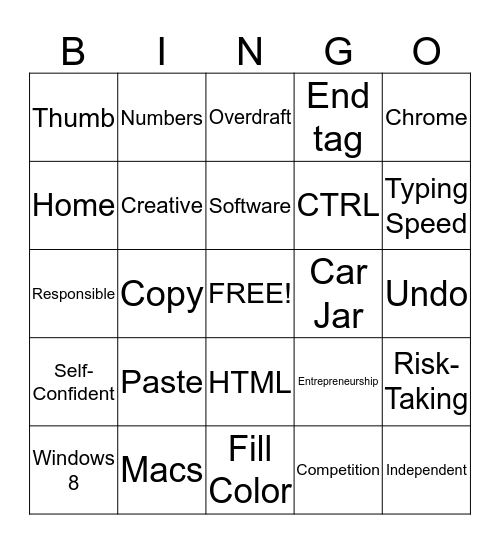 | B | I | N | G | O |
|---|---|---|---|---|
| Thumb | Numbers | Overdraft | End tag | Chrome |
| Home | Creative | Software | CTRL | Typing Speed |
| Responsible | Copy | FREE! | Car Jar | Undo |
| Self-Confident | Paste | HTML | Entrepreneurship | Risk-Taking |
| Windows 8 | Macs | Fill Color | Competition | Independent |